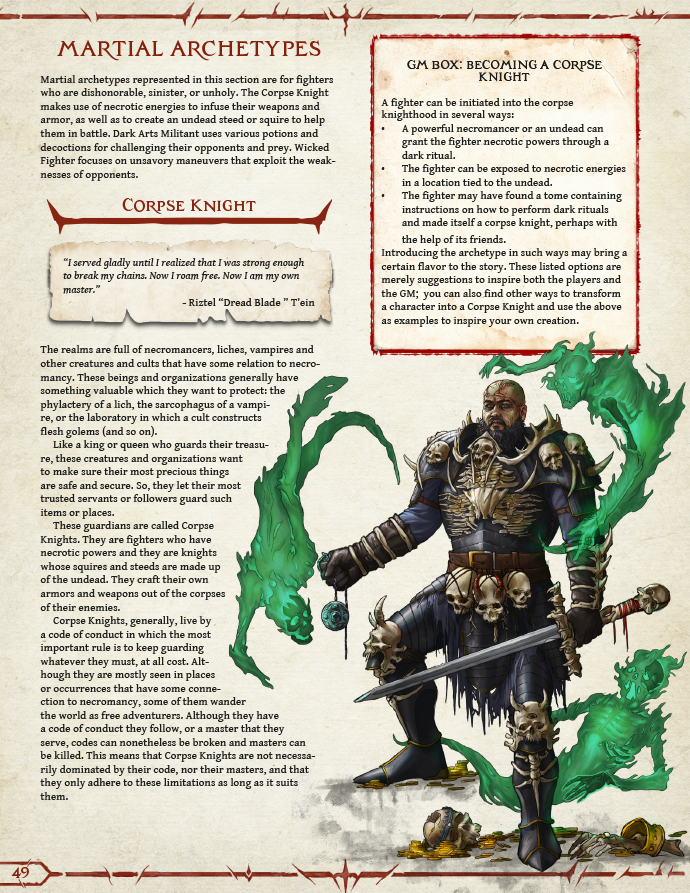 MARTIAL ARCHETYPES

Martial archetypes represented in this section are for fighters who are dishonorable, sinister, or unholy. The Corpse Knight makes use of necrotic energies to infuse their weapons and armor, as well as to create an undead steed or squire to help them in battle. Dark Arts Militant uses various potions and decoctions for challenging their opponents and prey. Wicked Fighter focuses on unsavory maneuvers that exploit the weaknesses of opponents.

CORPSE KNIGHT

"I served gladly until I realized that I was strong enough to break my chains. Now I roam free. Now I am my own master."

- Riztel "Dread Blade " T'ein

The realms are full of necromancers, liches, vampires and other creatures and cults that have some relation to necromancy. These beings and organizations generally have something valuable which they want to protect: the phylactery of a lich, the sarcophagus of a vampire, or the laboratory in which a cult constructs flesh golems (and so on).

Like a king or queen who guards their treasure, these creatures and organizations want to make sure their most precious things are safe and secure. So, they let their most trusted servants or followers guard such items or places.

These guardians are called Corpse Knights. They are fighters who have necrotic powers and they are knights whose squires and steeds are made up of the undead. They craft their own armors and weapons out of the corpses of their enemies.

Corpse Knights, generally, live by a code of conduct in which the most important rule is to keep guarding whatever they must, at all cost. Although they are mostly seen in places or occurrences that have some connection to necromancy, some of them wander the world as free adventurers. Although they have a code of conduct they follow, or a master that they serve, codes can nonetheless be broken and masters can be killed. This means that Corpse Knights are not necessarily dominated by their code, nor their masters, and that they only adhere to these limitations as long as it suits them.

GM BOX: BECOMING A CORPSE KNIGHT

A fighter can be initiated into the corpse knighthood in several ways:
• A powerful necromancer or an undead can grant the fighter necrotic powers through a dark ritual.
• The fighter can be exposed to necrotic energies in a location tied to the undead.
• The fighter may have found a tome containing instructions on how to perform dark rituals and made itself a corpse knight, perhaps with the help of its friends.
Introducing the archetype in such ways may bring a certain flavor to the story. These listed options are merely suggestions to inspire both the players and the GM; you can also find other ways to transform a character into a Corpse Knight and use the above as examples to inspire your own creation.

49